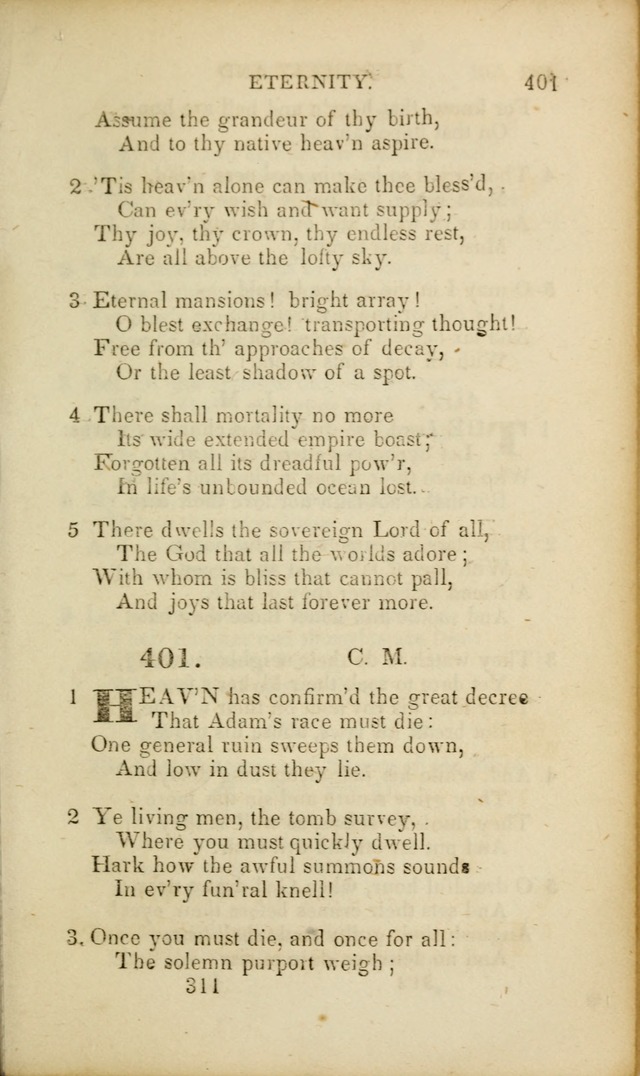 ETERNITY. 401

Assume the grandeur of thy birth,
And to thy native heav'n aspire.

2 'Tis heav'n alone can make thee bless'd,
Can ev'ry wish and want supply;
Thy joy, thy crown, thy endless rest,
Are all above the lofty sky.

3 Eternal mansions! bright array!
O blest exchange! transporting thought!
Free from th' approaches of decay,
Or the least shadow of a spot.

4 There shall mortality no more
Its wide extended empire boast;
Forgotten all its dreadful pow'r,
In life's unbounded ocean lost.

5 There dwells the sovereign Lord of all,
The God that all the worlds adore;
With whom is bliss that cannot pall,
And joys that last forever more.

401. C. M.

1 HEAV'N has confirm'd the great decree
That Adam's race must die:
One general ruin sweeps them down,
And low in dust they lie.

2 Ye living men, the tomb survey,
Where you must quickly dwell.
Hark how the awful summons sounds
In ev'ry fun'ral knell!

3 Once you must die, and once for all:
The solemn purport weigh;

311